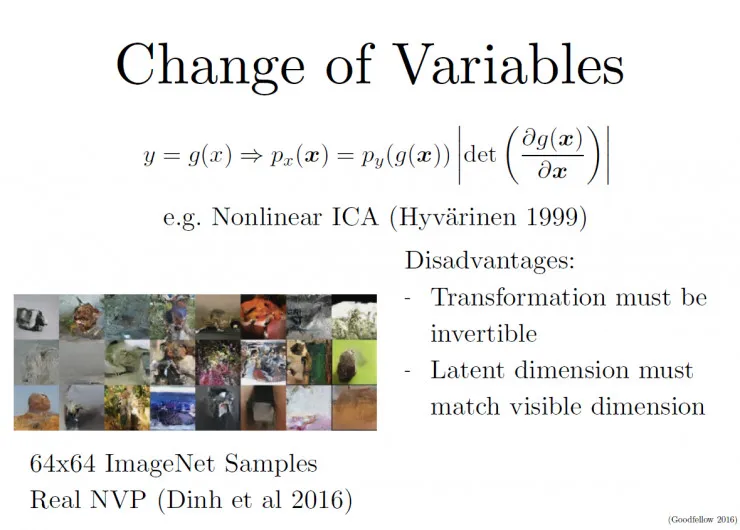 Change of Variables

$y = g(x) \Rightarrow p_x(\boldsymbol{x}) = p_y(g(\boldsymbol{x})) \left| \det \left( \frac{\partial g(\boldsymbol{x})}{\partial \boldsymbol{x}} \right) \right|$

e.g. Nonlinear ICA (Hyvärinen 1999)

Disadvantages:
- Transformation must be invertible
- Latent dimension must match visible dimension

64x64 ImageNet Samples
Real NVP (Dinh et al 2016)

(Goodfellow 2016)